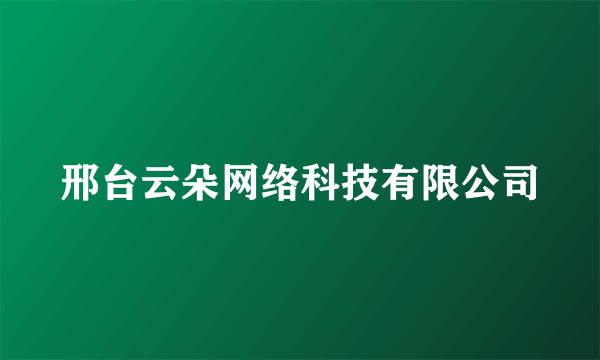 邢台云朵网络科技有限公司